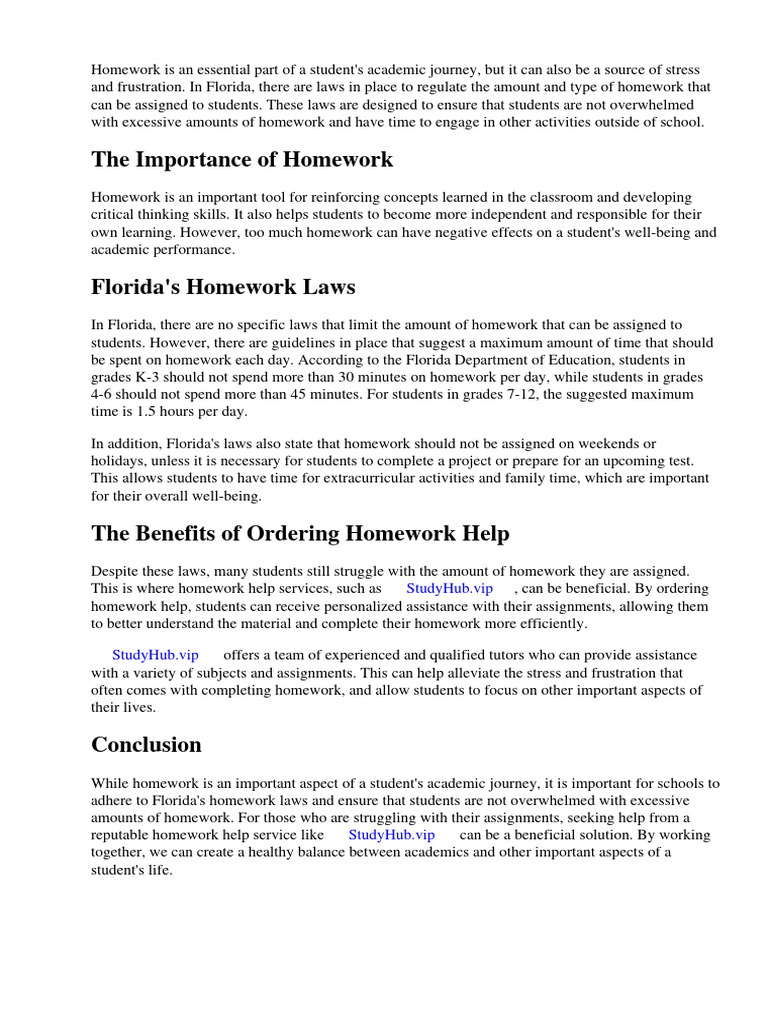 Homework is an essential part of a student's academic journey, but it can also be a source of stress and frustration. In Florida, there are laws in place to regulate the amount and type of homework that can be assigned to students. These laws are designed to ensure that students are not overwhelmed with excessive amounts of homework and have time to engage in other activities outside of school.

The Importance of Homework

Homework is an important tool for reinforcing concepts learned in the classroom and developing critical thinking skills. It also helps students to become more independent and responsible for their own learning. However, too much homework can have negative effects on a student's well-being and academic performance.

Florida's Homework Laws

In Florida, there are no specific laws that limit the amount of homework that can be assigned to students. However, there are guidelines in place that suggest a maximum amount of time that should be spent on homework each day. According to the Florida Department of Education, students in grades K-3 should not spend more than 30 minutes on homework per day, while students in grades 4-6 should not spend more than 45 minutes. For students in grades 7-12, the suggested maximum time is 1.5 hours per day.

In addition, Florida's laws also state that homework should not be assigned on weekends or holidays, unless it is necessary for students to complete a project or prepare for an upcoming test. This allows students to have time for extracurricular activities and family time, which are important for their overall well-being.

The Benefits of Ordering Homework Help

Despite these laws, many students still struggle with the amount of homework they are assigned. This is where homework help services, such as StudyHub.vip , can be beneficial. By ordering homework help, students can receive personalized assistance with their assignments, allowing them to better understand the material and complete their homework more efficiently.

StudyHub.vip offers a team of experienced and qualified tutors who can provide assistance with a variety of subjects and assignments. This can help alleviate the stress and frustration that often comes with completing homework, and allow students to focus on other important aspects of their lives.

Conclusion

While homework is an important aspect of a student's academic journey, it is important for schools to adhere to Florida's homework laws and ensure that students are not overwhelmed with excessive amounts of homework. For those who are struggling with their assignments, seeking help from a reputable homework help service like StudyHub.vip can be a beneficial solution. By working together, we can create a healthy balance between academics and other important aspects of a student's life.